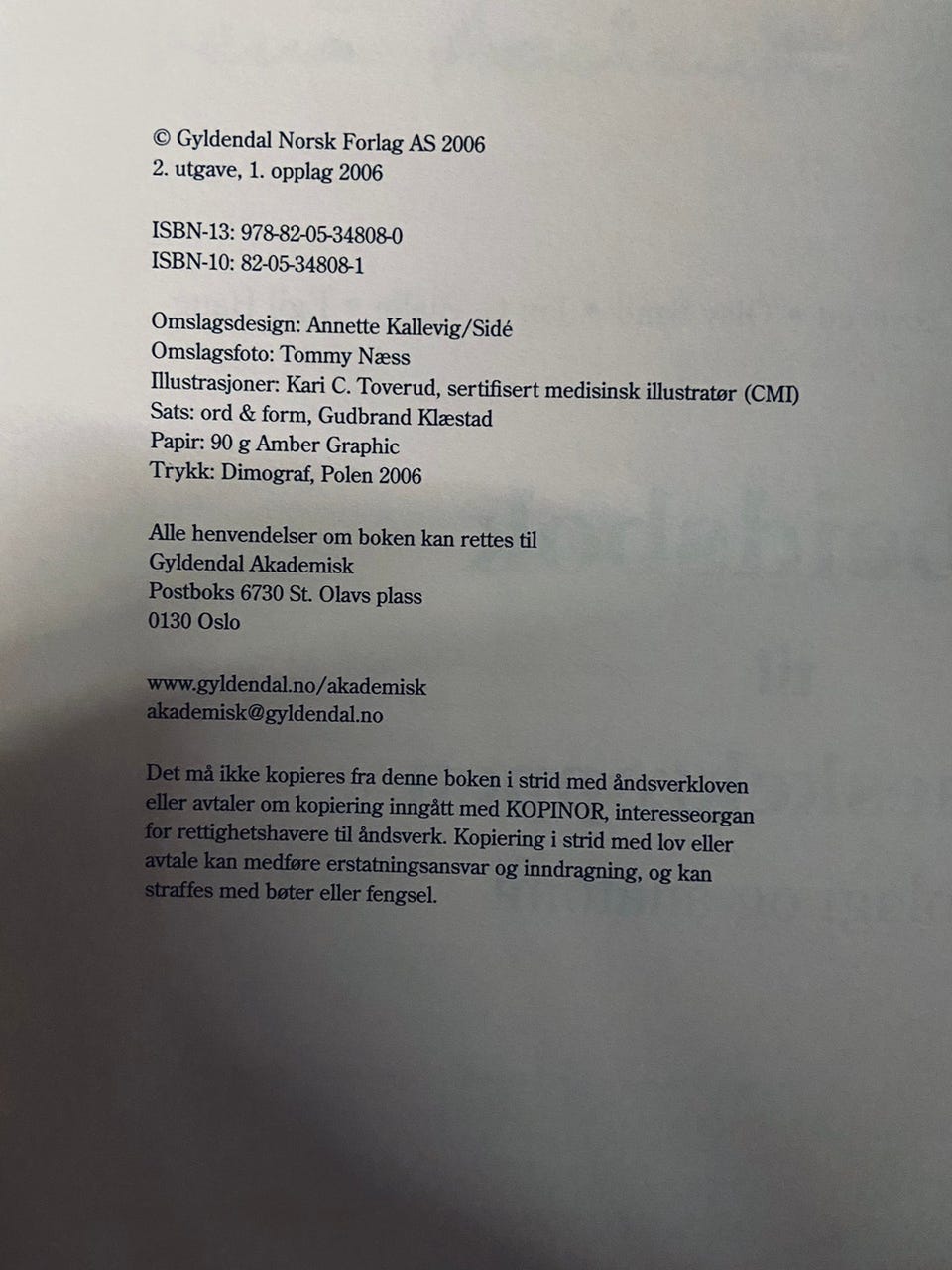 © Gyldendal Norsk Forlag AS 2006
2. utgave, 1. opplag 2006

ISBN-13: 978-82-05-34808-0
ISBN-10: 82-05-34808-1

Omslagsdesign: Annette Kallevig/Sidé
Omslagsfoto: Tommy Næss
Illustrasjoner: Kari C. Toverud, sertifisert medisinsk illustratør (CMI)
Sats: ord & form, Gudbrand Klæstad
Papir: 90 g Amber Graphic
Trykk: Dimograf, Polen 2006

Alle henvendelser om boken kan rettes til
Gyldendal Akademisk
Postboks 6730 St. Olavs plass
0130 Oslo

www.gyldendal.no/akademisk
akademisk@gyldendal.no

Det må ikke kopieres fra denne boken i strid med åndsverkloven eller avtaler om kopiering inngått med KOPINOR, interesseorgan for rettighetshavere til åndsverk. Kopiering i strid med lov eller avtale kan medføre erstatningsansvar og inndragning, og kan straffes med bøter eller fengsel.